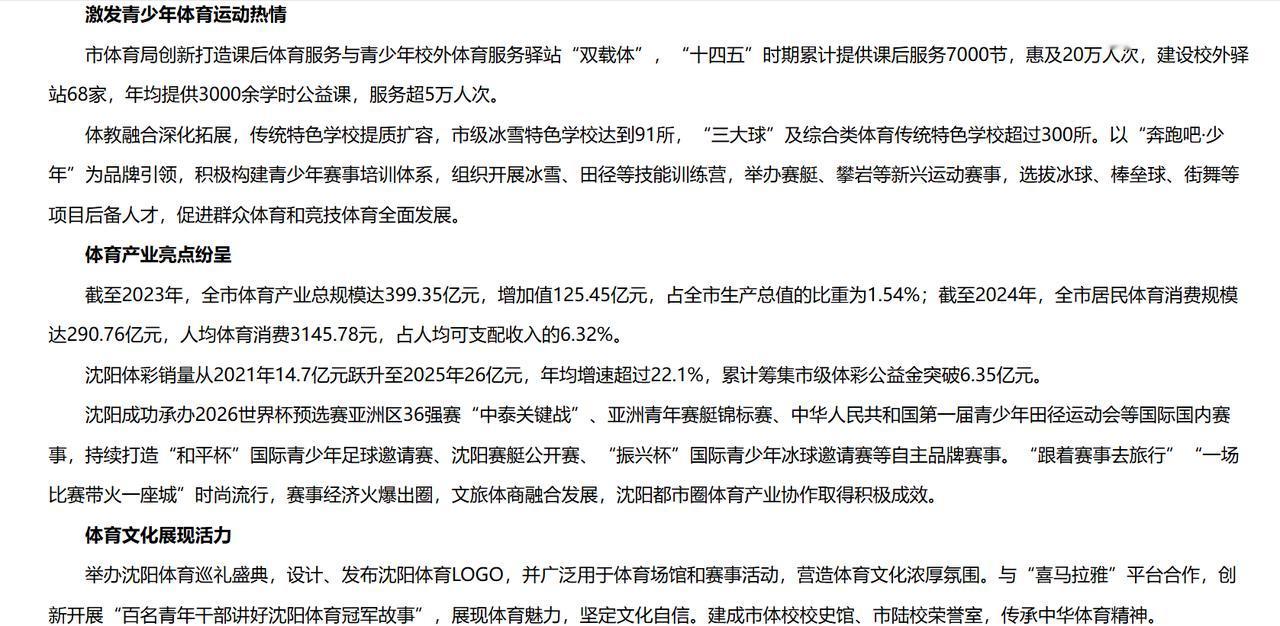 激发青少年体育运动热情

市体育局创新打造课后体育服务与青少年校外体育服务驿站“双载体”，“十四五”时期累计提供课后服务7000节，惠及20万人次，建设校外驿站68家，年均提供3000余学时公益课，服务超5万人次。

体教融合深化拓展，传统特色学校提质扩容，市级冰雪特色学校达到91所，“三大球”及综合类体育传统特色学校超过300所。以“奔跑吧·少年”为品牌引领，积极构建青少年赛事培训体系，组织开展冰雪、田径等技能训练营，举办赛艇、攀岩等新兴运动赛事，选拔冰球、棒垒球、街舞等项目后备人才，促进群众体育和竞技体育全面发展。

体育产业亮点纷呈

截至2023年，全市体育产业总规模达399.35亿元，增加值125.45亿元，占全市生产总值的比重为1.54%；截至2024年，全市居民体育消费规模达290.76亿元，人均体育消费3145.78元，占人均可支配收入的6.32%。

沈阳体彩销量从2021年14.7亿元跃升至2025年26亿元，年均增速超过22.1%，累计筹集市级体彩公益金突破6.35亿元。

沈阳成功承办2026世界杯预选赛亚洲区36强赛“中泰关键战”、亚洲青年赛艇锦标赛、中华人民共和国第一届青少年田径运动会等国际国内赛事，持续打造“和平杯”国际青少年足球邀请赛、沈阳赛艇公开赛、“振兴杯”国际青少年冰球邀请赛等自主品牌赛事。“跟着赛事去旅行”“一场比赛带火一座城”时尚流行，赛事经济火爆出圈，文旅体商融合发展，沈阳都市圈体育产业协作取得积极成效。

体育文化展现活力

举办沈阳体育巡礼盛典，设计、发布沈阳体育LOGO，并广泛用于体育场馆和赛事活动，营造体育文化浓厚氛围。与“喜马拉雅”平台合作，创新开展“百名青年干部讲好沈阳体育冠军故事”，展现体育魅力，坚定文化自信。建成市体校校史馆、市陆校荣誉室，传承中华体育精神。